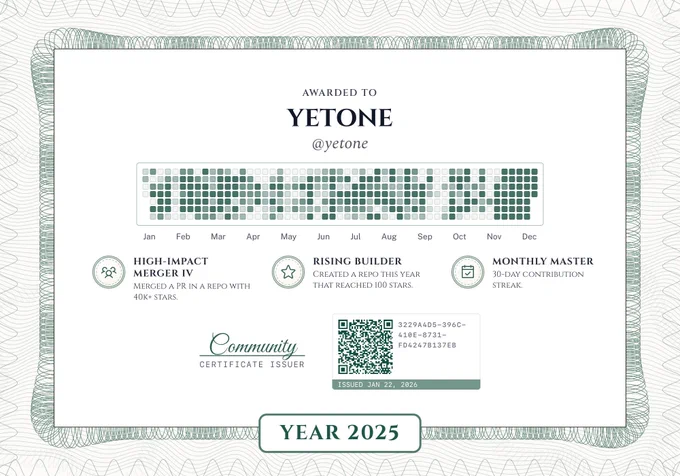 AWARDED TO

YETONE

@yetone

Jan Feb Mar Apr May Jun Jul Aug Sep Oct Nov Dec

HIGH-IMPACT MERGER IV
MERGED A PR IN A REPO WITH 40K+ STARS.

RISING BUILDER
CREATED A REPO THIS YEAR THAT REACHED 100 STARS.

MONTHLY MASTER
30-DAY CONTRIBUTION STREAK.

Community
CERTIFICATE ISSUER

3229A4D5-396C-410E-8731-FD4247B137EB

ISSUED JAN 22, 2026

YEAR 2025